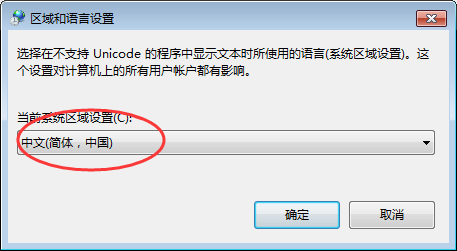 区域和语言设置

选择在不支持 Unicode 的程序中显示文本时所使用的语言(系统区域设置)。这个设置对计算机上的所有用户帐户都有影响。

当前系统区域设置(C):

中文(简体，中国)

确定

取消